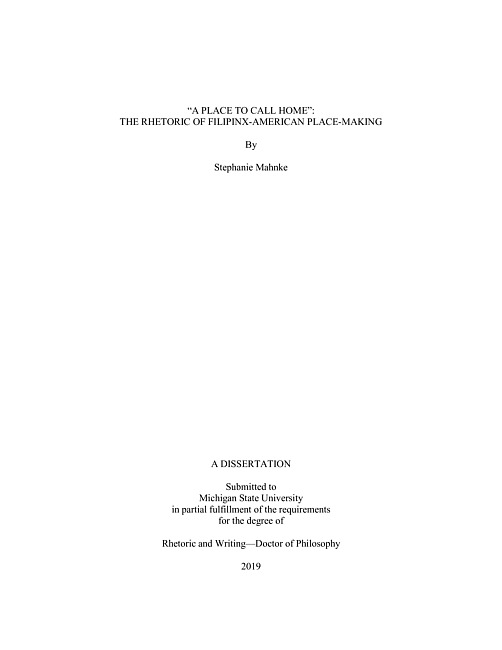 "A PLACE TO CALL HOME":
THE RHETORIC OF FILIPINX-AMERICAN PLACE-MAKING

By

Stephanie Mahnke

A DISSERTATION

Submitted to
Michigan State University
in partial fulfillment of the requirements
for the degree of

Rhetoric and Writing—Doctor of Philosophy

2019